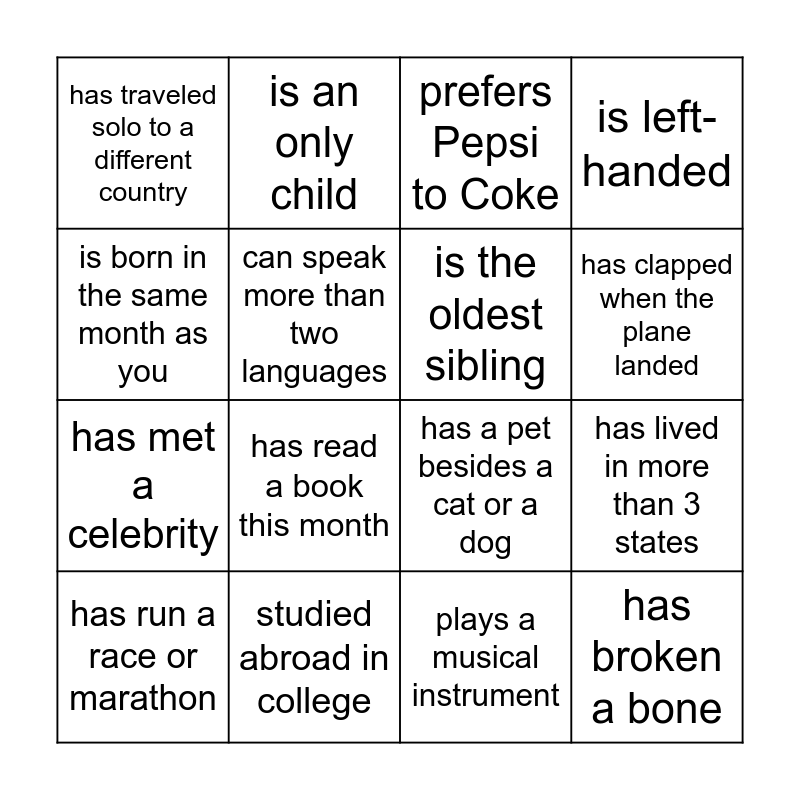 | has traveled solo to a different country | is an only child | prefers Pepsi to Coke | is left-handed |
|---|---|---|---|
| is born in the same month as you | can speak more than two languages | is the oldest sibling | has clapped when the plane landed |
| has met a celebrity | has read a book this month | has a pet besides a cat or a dog | has lived in more than 3 states |
| has run a race or marathon | studied abroad in college | plays a musical instrument | has broken a bone |